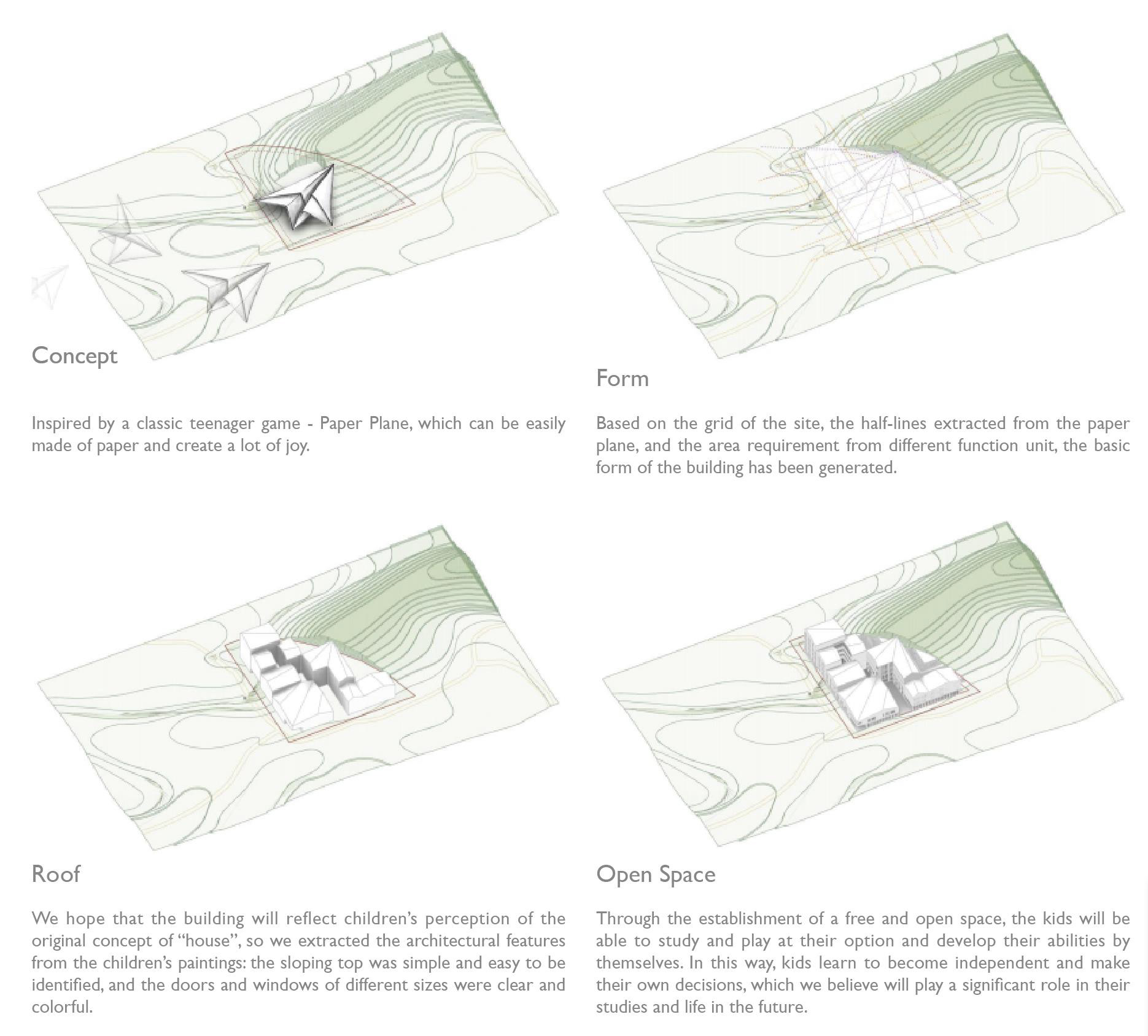 Concept

Inspired by a classic teenager game - Paper Plane, which can be easily made of paper and create a lot of joy.

Form

Based on the grid of the site, the half-lines extracted from the paper plane, and the area requirement from different function unit, the basic form of the building has been generated.

Roof

We hope that the building will reflect children's perception of the original concept of "house", so we extracted the architectural features from the children's paintings: the sloping top was simple and easy to be identified, and the doors and windows of different sizes were clear and colorful.

Open Space

Through the establishment of a free and open space, the kids will be able to study and play at their option and develop their abilities by themselves. In this way, kids learn to become independent and make their own decisions, which we believe will play a significant role in their studies and life in the future.